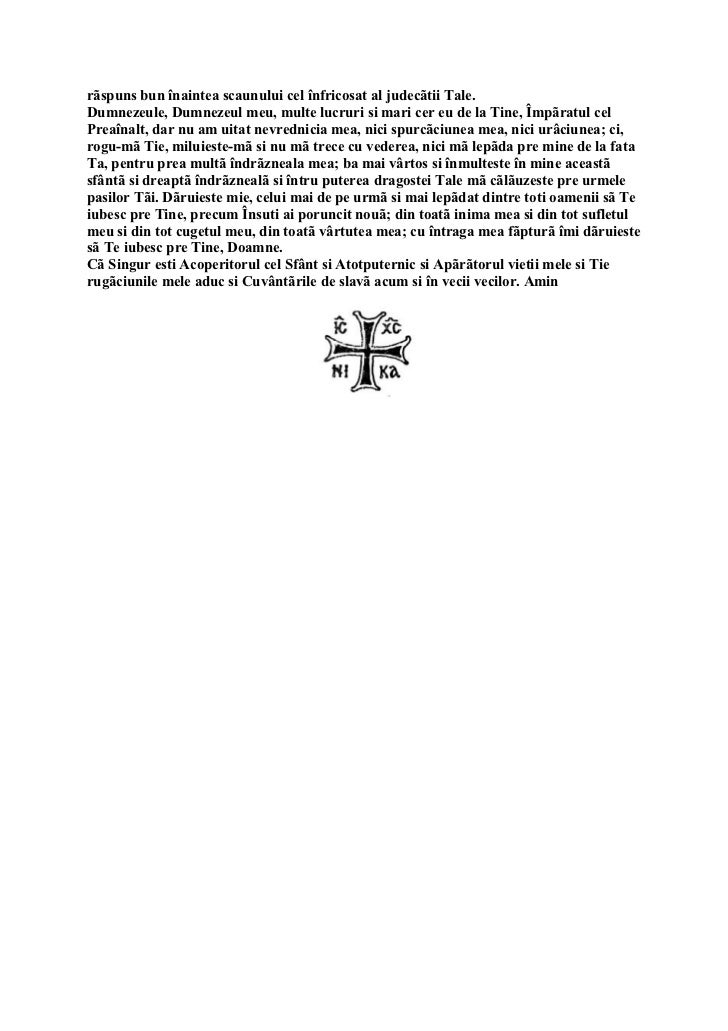 rãspuns bun înaintea scaunului cel înfricosat al judecãtii Tale.
Dumnezeule, Dumnezeul meu, multe lucruri si mari cer eu de la Tine, Împãratul cel Preaînalt, dar nu am uitat nevrednicia mea, nici spurcãciunea mea, nici urâciunea; ci, rogu-mã Tie, miluieste-mã si nu mã trece cu vederea, nici mã lepãda pre mine de la fata Ta, pentru prea multã îndrãzneala mea; ba mai vârtos si înmulteste în mine aceastã sfântã si dreaptã îndrãznealã si întru puterea dragostei Tale mã cãlãuzeste pre urmele pasilor Tãi. Dãruieste mie, celui mai de pe urmã si mai lepãdat dintre toti oamenii sã Te iubesc pre Tine, precum Însuti ai poruncit nouã; din toatã inima mea si din tot sufletul meu si din tot cugetul meu, din toatã vârtutea mea; cu întraga mea fãpturã îmi dãruieste sã Te iubesc pre Tine, Doamne.
Cã Singur esti Acoperitorul cel Sfânt si Atotputernic si Apãrãtorul vietii mele si Tie rugãciunile mele aduc si Cuvântãrile de slavã acum si în vecii vecilor. Amin

IC XC
NI KA